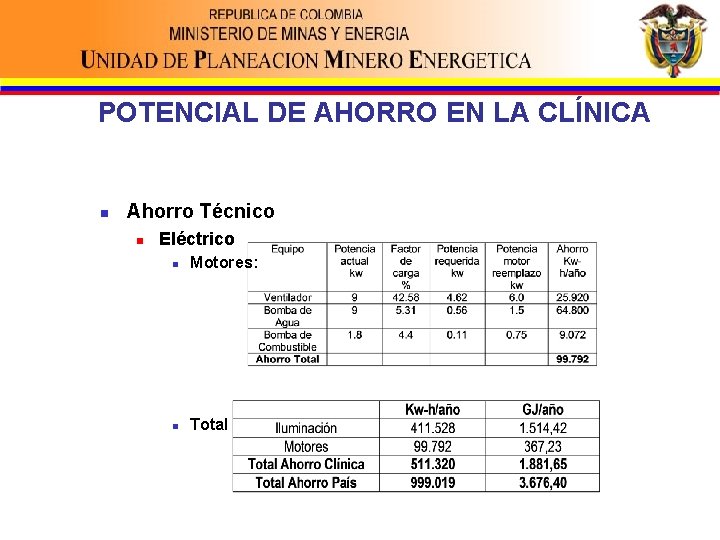 REPUBLICA DE COLOMBIA
MINISTERIO DE MINAS Y ENERGIA
UNIDAD DE PLANEACION MINERO ENERGETICA

POTENCIAL DE AHORRO EN LA CLÍNICA

Ahorro Técnico
Eléctrico
Motores:

| Equipo | Potencia actual kw | Factor de carga % | Potencia requerida kw | Potencia motor reemplazo kw | Ahorro Kw-h/año |
|---|---|---|---|---|---|
| Ventilador | 9 | 42.58 | 4.62 | 6.0 | 25.920 |
| Bomba de Agua | 9 | 5.31 | 0.56 | 1.5 | 64.800 |
| Bomba de Combustible | 1.8 | 4.4 | 0.11 | 0.75 | 9.072 |
| Ahorro Total | | | | | 99.792 |

Total

| | Kw-h/año | GJ/año |
|---|---|---|
| Iluminación | 411.528 | 1.514,42 |
| Motores | 99.792 | 367,23 |
| Total Ahorro Clínica | 511.320 | 1.881,65 |
| Total Ahorro País | 999.019 | 3.676,40 |